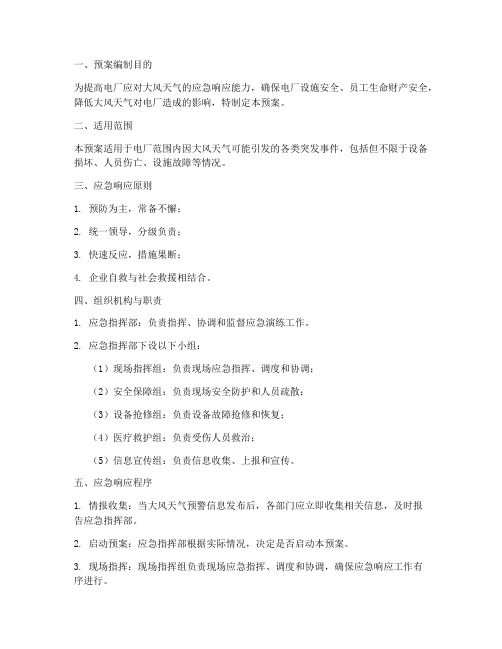 一、预案编制目的

为提高电厂应对大风天气的应急响应能力，确保电厂设施安全、员工生命财产安全，降低大风天气对电厂造成的影响，特制定本预案。

二、适用范围

本预案适用于电厂范围内因大风天气可能引发的各类突发事件，包括但不限于设备损坏、人员伤亡、设施故障等情况。

三、应急响应原则

1. 预防为主，常备不懈；

2. 统一领导，分级负责；

3. 快速反应，措施果断；

4. 企业自救与社会救援相结合。

四、组织机构与职责

1. 应急指挥部：负责指挥、协调和监督应急演练工作。

2. 应急指挥部下设以下小组：

（1）现场指挥组：负责现场应急指挥、调度和协调；

（2）安全保障组：负责现场安全防护和人员疏散；

（3）设备抢修组：负责设备故障抢修和恢复；

（4）医疗救护组：负责受伤人员救治；

（5）信息宣传组：负责信息收集、上报和宣传。

五、应急响应程序

1. 情报收集：当大风天气预警信息发布后，各部门应立即收集相关信息，及时报告应急指挥部。

2. 启动预案：应急指挥部根据实际情况，决定是否启动本预案。

3. 现场指挥：现场指挥组负责现场应急指挥、调度和协调，确保应急响应工作有序进行。